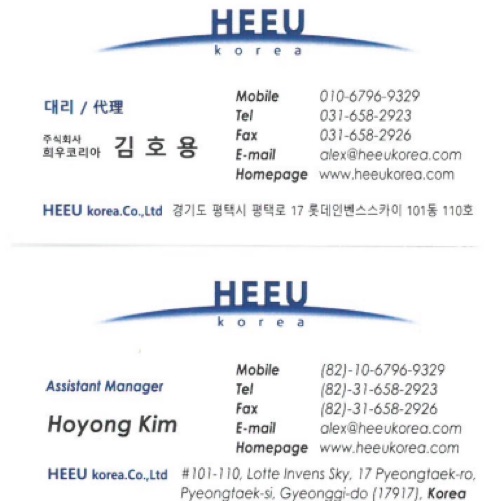 HEEU
korea

대리 / 代理

주식회사
희우코리아 김 호 용

Mobile 010-6796-9329
Tel 031-658-2923
Fax 031-658-2926
E-mail alex@heeukorea.com
Homepage www.heeukorea.com

HEEU korea.Co.,Ltd 경기도 평택시 평택로 17 롯데인벤스스카이 101동 110호

HEEU
korea

Assistant Manager

Hoyong Kim

Mobile (82)-10-6796-9329
Tel (82)-31-658-2923
Fax (82)-31-658-2926
E-mail alex@heeukorea.com
Homepage www.heeukorea.com

HEEU korea.Co.,Ltd #101-110, Lotte Invens Sky, 17 Pyeongtaek-ro, Pyeongtaek-si, Gyeonggi-do (17917), Korea